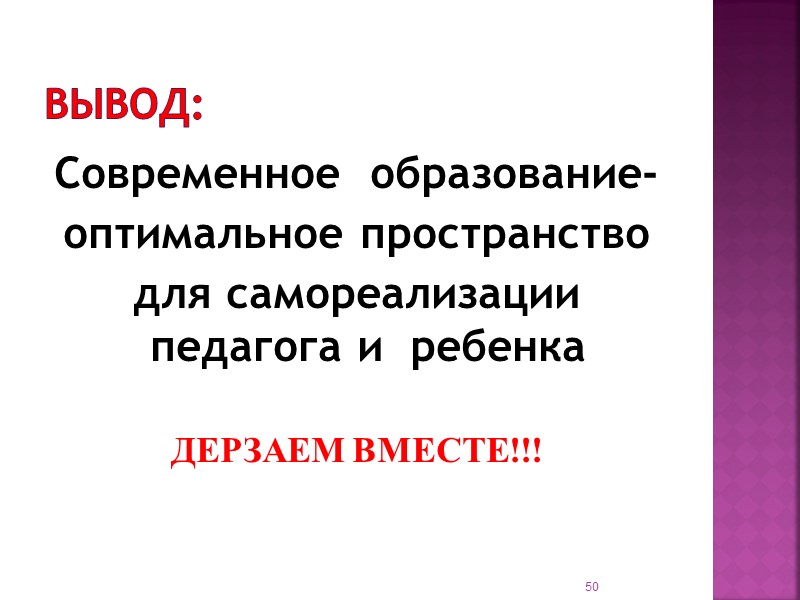 ВЫВОД:

Современное образование- оптимальное пространство для самореализации педагога и ребенка

ДЕРЗАЕМ ВМЕСТЕ!!!

50